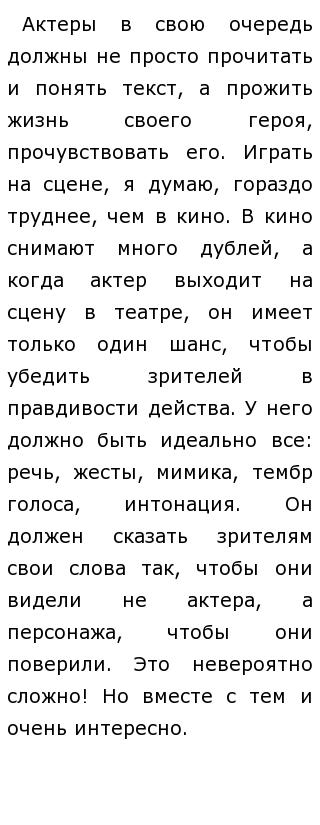 Актеры в свою очередь должны не просто прочитать и понять текст, а прожить жизнь своего героя, прочувствовать его. Играть на сцене, я думаю, гораздо труднее, чем в кино. В кино снимают много дублей, а когда актер выходит на сцену в театре, он имеет только один шанс, чтобы убедить зрителей в правдивости действа. У него должно быть идеально все: речь, жесты, мимика, тембр голоса, интонация. Он должен сказать зрителям свои слова так, чтобы они видели не актера, а персонажа, чтобы они поверили. Это невероятно сложно! Но вместе с тем и очень интересно.